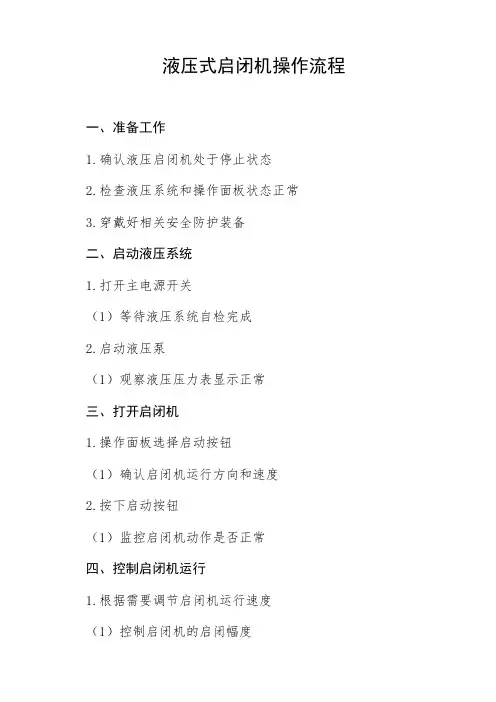 液压式启闭机操作流程

一、准备工作

1. 确认液压启闭机处于停止状态

2. 检查液压系统和操作面板状态正常

3. 穿戴好相关安全防护装备

二、启动液压系统

1. 打开主电源开关

（1）等待液压系统自检完成

2. 启动液压泵

（1）观察液压压力表显示正常

三、打开启闭机

1. 操作面板选择启动按钮

（1）确认启闭机运行方向和速度

2. 按下启动按钮

（1）监控启闭机动作是否正常

四、控制启闭机运行

1. 根据需要调节启闭机运行速度

（1）控制启闭机的启闭幅度